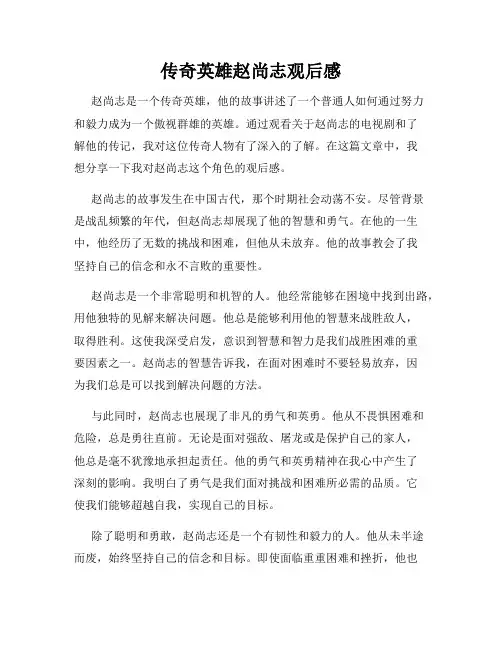 传奇英雄赵尚志观后感

赵尚志是一个传奇英雄，他的故事讲述了一个普通人如何通过努力和毅力成为一个傲视群雄的英雄。通过观看关于赵尚志的电视剧和了解他的传记，我对这位传奇人物有了深入的了解。在这篇文章中，我想分享一下我对赵尚志这个角色的观后感。

赵尚志的故事发生在中国古代，那个时期社会动荡不安。尽管背景是战乱频繁的年代，但赵尚志却展现了他的智慧和勇气。在他的一生中，他经历了无数的挑战和困难，但他从未放弃。他的故事教会了我坚持自己的信念和永不言败的重要性。

赵尚志是一个非常聪明和机智的人。他经常能够在困境中找到出路，用他独特的见解来解决问题。他总是能够利用他的智慧来战胜敌人，取得胜利。这使我深受启发，意识到智慧和智力是我们战胜困难的重要因素之一。赵尚志的智慧告诉我，在面对困难时不要轻易放弃，因为我们总是可以找到解决问题的方法。

与此同时，赵尚志也展现了非凡的勇气和英勇。他从不畏惧困难和危险，总是勇往直前。无论是面对强敌、屠龙或是保护自己的家人，他总是毫不犹豫地承担起责任。他的勇气和英勇精神在我心中产生了深刻的影响。我明白了勇气是我们面对挑战和困难所必需的品质。它使我们能够超越自我，实现自己的目标。

除了聪明和勇敢，赵尚志还是一个有韧性和毅力的人。他从未半途而废，始终坚持自己的信念和目标。即使面临重重困难和挫折，他也